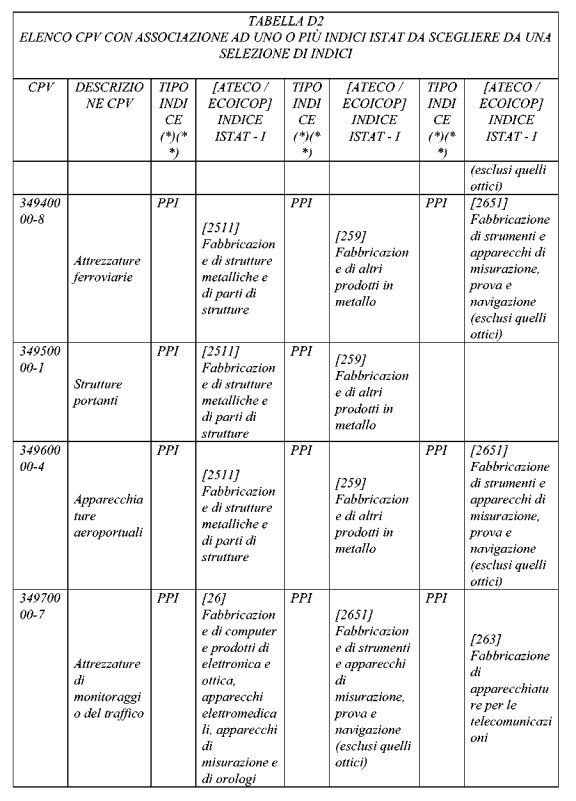 TABELLA D2
ELENCO CPV CON ASSOCIAZIONE AD UNO O PIÙ INDICI ISTAT DA SCEGLIERE DA UNA SELEZIONE DI INDICI

| CPV | DESCRIZIONE CPV | TIPO INDICE (*)(**) | [ATECO / ECOICOP] INDICE ISTAT - I | TIPO INDICE (*)(**) | [ATECO / ECOICOP] INDICE ISTAT - I | TIPO INDICE (*)(**) | [ATECO / ECOICOP] INDICE ISTAT - I |
|---|---|---|---|---|---|---|---|
| | | | | | | | (esclusi quelli ottici) |
| 34940000-8 | Attrezzature ferroviarie | PPI | [2511] Fabbricazione di strutture metalliche e di parti di strutture | PPI | [259] Fabbricazione di altri prodotti in metallo | PPI | [2651] Fabbricazione di strumenti e apparecchi di misurazione, prova e navigazione (esclusi quelli ottici) |
| 34950000-1 | Strutture portanti | PPI | [2511] Fabbricazione di strutture metalliche e di parti di strutture | PPI | [259] Fabbricazione di altri prodotti in metallo | | |
| 34960000-4 | Apparecchiature aeroportuali | PPI | [2511] Fabbricazione di strutture metalliche e di parti di strutture | PPI | [259] Fabbricazione di altri prodotti in metallo | PPI | [2651] Fabbricazione di strumenti e apparecchi di misurazione, prova e navigazione (esclusi quelli ottici) |
| 34970000-7 | Attrezzature di monitoraggio del traffico | PPI | [26] Fabbricazione di computer e prodotti di elettronica e ottica, apparecchi elettromedicali, apparecchi di misurazione e di orologi | PPI | [2651] Fabbricazione di strumenti e apparecchi di misurazione, prova e navigazione (esclusi quelli ottici) | PPI | [263] Fabbricazione di apparecchiature per le telecomunicazioni |